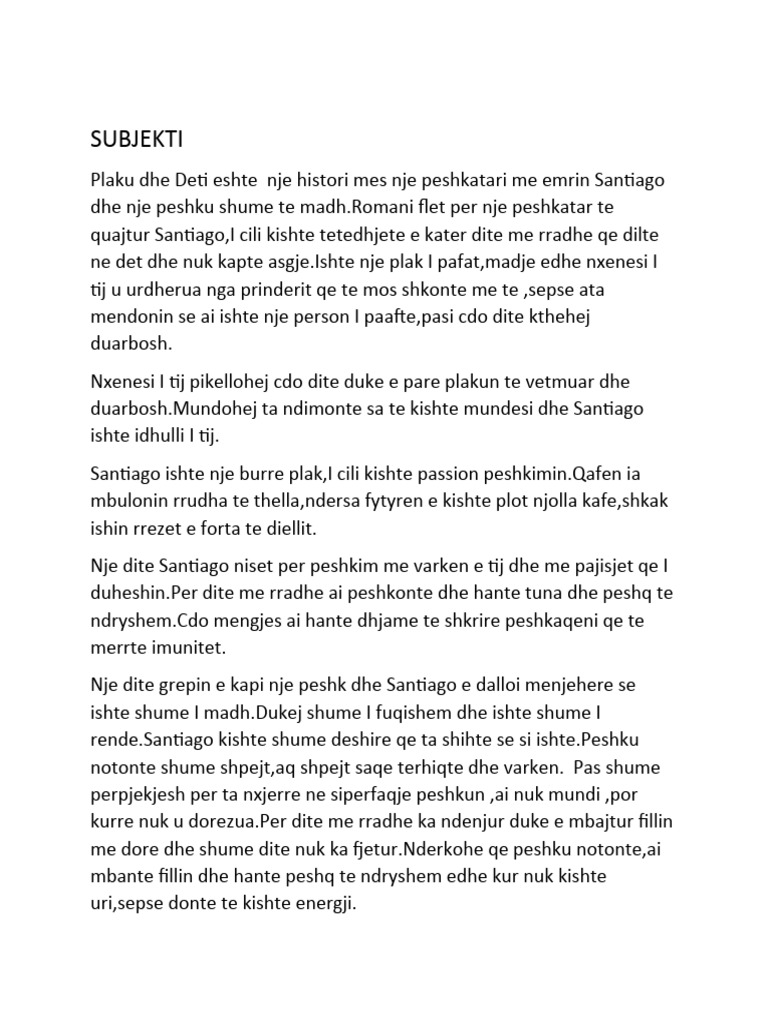 SUBJEKTI

Plaku dhe Deti eshte  nje histori mes nje peshkatari me emrin Santiago dhe nje peshku shume te madh.Romani flet per nje peshkatar te quajtur Santiago,I cili kishte tetedhjete e kater dite me rradhe qe dilte ne det dhe nuk kapte asgje.Ishte nje plak I pafat,madje edhe nxenesi I tij u urdherua nga prinderit qe te mos shkonte me te ,sepse ata mendonin se ai ishte nje person I paafte,pasi cdo dite kthehej duarbosh.

Nxenesi I tij pikellohej cdo dite duke e pare plakun te vetmuar dhe duarbosh.Mundohej ta ndimonte sa te kishte mundesi dhe Santiago ishte idhulli I tij.

Santiago ishte nje burre plak,I cili kishte passion peshkimin.Qafen ia mbulonin rrudha te thella,ndersa fytyren e kishte plot njolla kafe,shkak ishin rrezet e forta te diellit.

Nje dite Santiago niset per peshkim me varken e tij dhe me pajisjet qe I duheshin.Per dite me rradhe ai peshkonte dhe hante tuna dhe peshq te ndryshem.Cdo mengjes ai hante dhjame te shkrire peshkaqeni qe te merrte imunitet.

Nje dite grepin e kapi nje peshk dhe Santiago e dalloi menjehere se ishte shume I madh.Dukej shume I fuqishem dhe ishte shume I rende.Santiago kishte shume deshire qe ta shihte se si ishte.Peshku notonte shume shpejt,aq shpejt saqe terhiqte dhe varken.  Pas shume perpjekjesh per ta nxjerre ne siperfaqje peshkun ,ai nuk mundi ,por kurre nuk u dorezua.Per dite me rradhe ka ndenjur duke e mbajtur fillin me dore dhe shume dite nuk ka fjetur.Nderkohe qe peshku notonte,ai mbante fillin dhe hante peshq te ndryshem edhe kur nuk kishte uri,sepse donte te kishte energji.